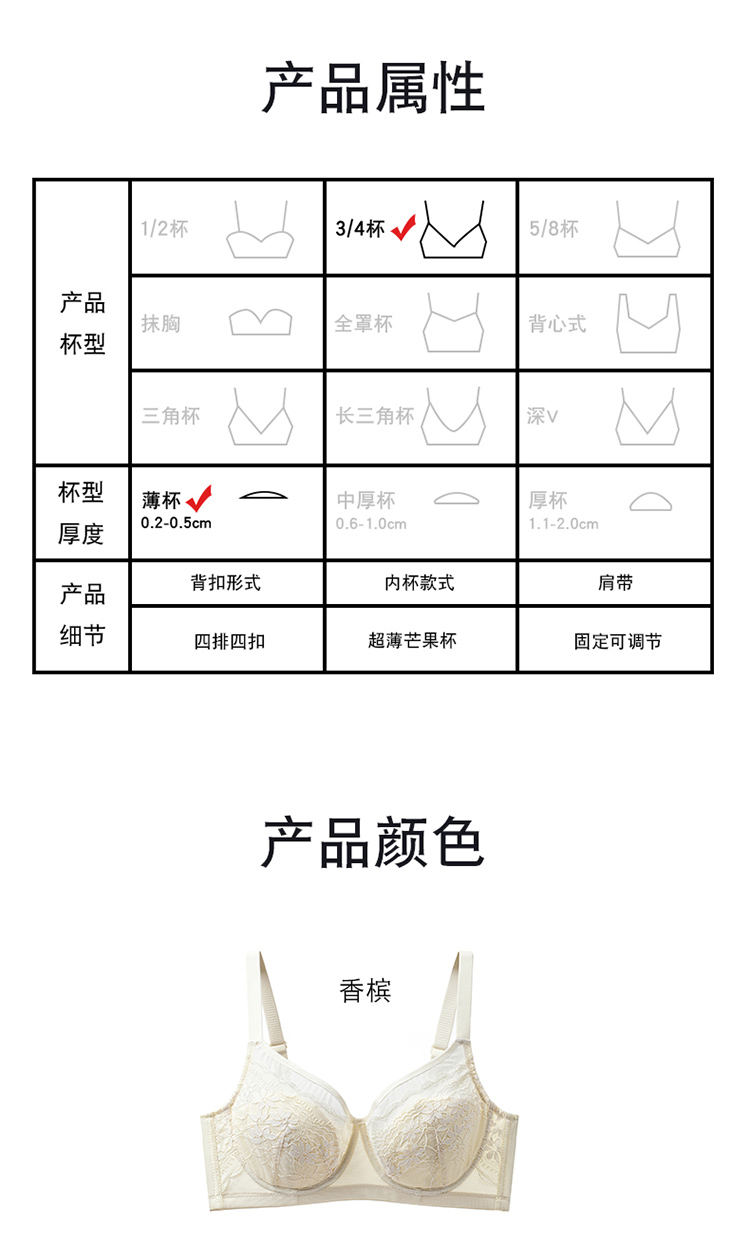 产品属性

| 产品杯型 | 1/2杯 | 3/4杯 | 5/8杯 |
|---|---|---|---|
| | 抹胸 | 全罩杯 | 背心式 |
| | 三角杯 | 长三角杯 | 深V |
| 杯型厚度 | 薄杯 0.2-0.5cm | 中厚杯 0.6-1.0cm | 厚杯 1.1-2.0cm |
| 产品细节 | 背扣形式 | 内杯款式 | 肩带 |
| | 四排四扣 | 超薄芒果杯 | 固定可调节 |

产品颜色

香槟